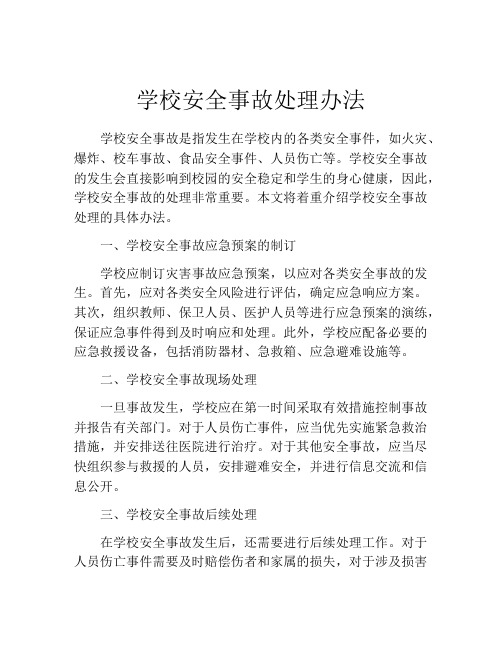 学校安全事故处理办法

学校安全事故是指发生在学校内的各类安全事件，如火灾、爆炸、校车事故、食品安全事件、人员伤亡等。学校安全事故的发生会直接影响到校园的安全稳定和学生的身心健康，因此，学校安全事故的处理非常重要。本文将着重介绍学校安全事故处理的具体办法。

一、学校安全事故应急预案的制订

学校应制订灾害事故应急预案，以应对各类安全事故的发生。首先，应对各类安全风险进行评估，确定应急响应方案。其次，组织教师、保卫人员、医护人员等进行应急预案的演练，保证应急事件得到及时响应和处理。此外，学校应配备必要的应急救援设备，包括消防器材、急救箱、应急避难设施等。

二、学校安全事故现场处理

一旦事故发生，学校应在第一时间采取有效措施控制事故并报告有关部门。对于人员伤亡事件，应当优先实施紧急救治措施，并安排送往医院进行治疗。对于其他安全事故，应当尽快组织参与救援的人员，安排避难安全，并进行信息交流和信息公开。

三、学校安全事故后续处理

在学校安全事故发生后，还需要进行后续处理工作。对于人员伤亡事件需要及时赔偿伤者和家属的损失，对于涉及损害